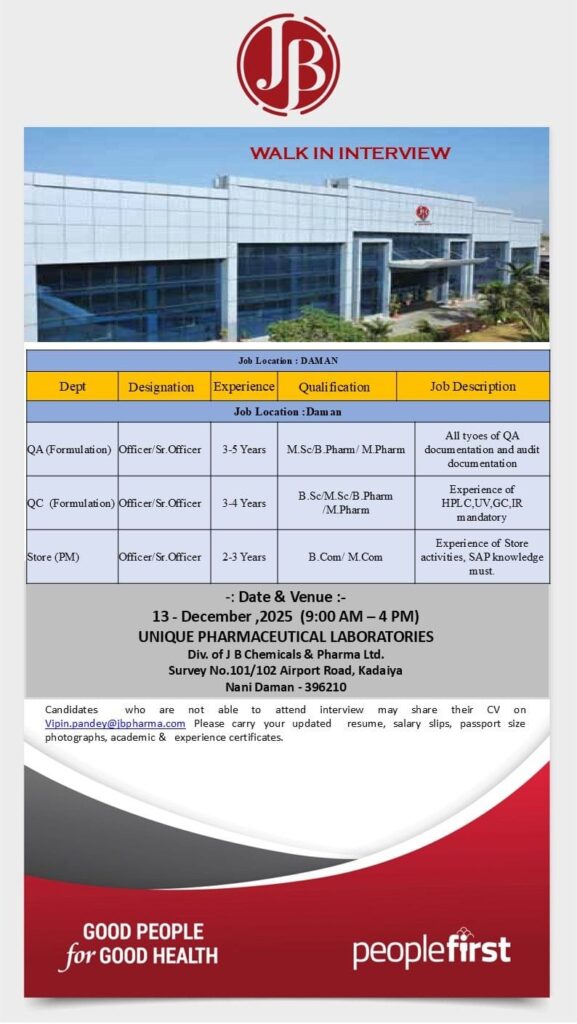 JB

WALK IN INTERVIEW

Job Location : DAMAN

| Dept | Designation | Experience | Qualification | Job Description |
|---|---|---|---|---|
| Job Location :Daman | | | | |
| QA (Formulation) | Officer/Sr.Officer | 3-5 Years | M.Sc/B.Pharm/ M.Pharm | All tyoes of QA documentation and audit documentation |
| QC (Formulation) | Officer/Sr.Officer | 3-4 Years | B.Sc/M.Sc/B.Pharm /M.Pharm | Experience of HPLC,UV,GC,IR mandatory |
| Store (PM) | Officer/Sr.Officer | 2-3 Years | B.Com/ M.Com | Experience of Store activities, SAP knowledge must. |

-: Date & Venue :-
13 - December ,2025 (9:00 AM – 4 PM)
UNIQUE PHARMACEUTICAL LABORATORIES
Div. of J B Chemicals & Pharma Ltd.
Survey No.101/102 Airport Road, Kadaiya
Nani Daman - 396210

Candidates who are not able to attend interview may share their CV on Vipin.pandey@jbpharma.com Please carry your updated resume, salary slips, passport size photographs, academic & experience certificates.

GOOD PEOPLE for GOOD HEALTH

peoplefirst